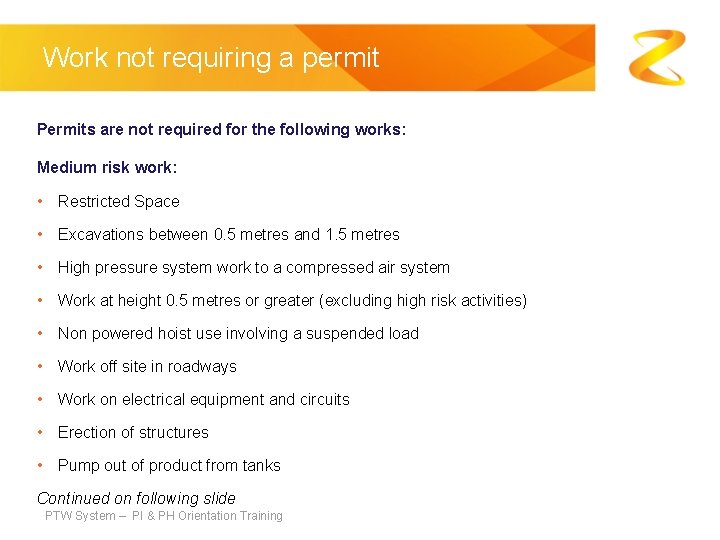 Work not requiring a permit

Permits are not required for the following works:

Medium risk work:

• Restricted Space
• Excavations between 0.5 metres and 1.5 metres
• High pressure system work to a compressed air system
• Work at height 0.5 metres or greater (excluding high risk activities)
• Non powered hoist use involving a suspended load
• Work off site in roadways
• Work on electrical equipment and circuits
• Erection of structures
• Pump out of product from tanks

Continued on following slide

PTW System – PI & PH Orientation Training